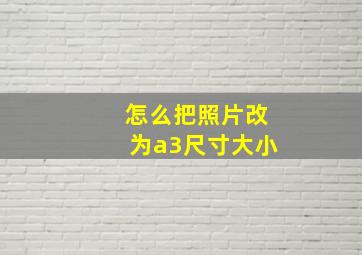 怎么把照片改为a3尺寸大小